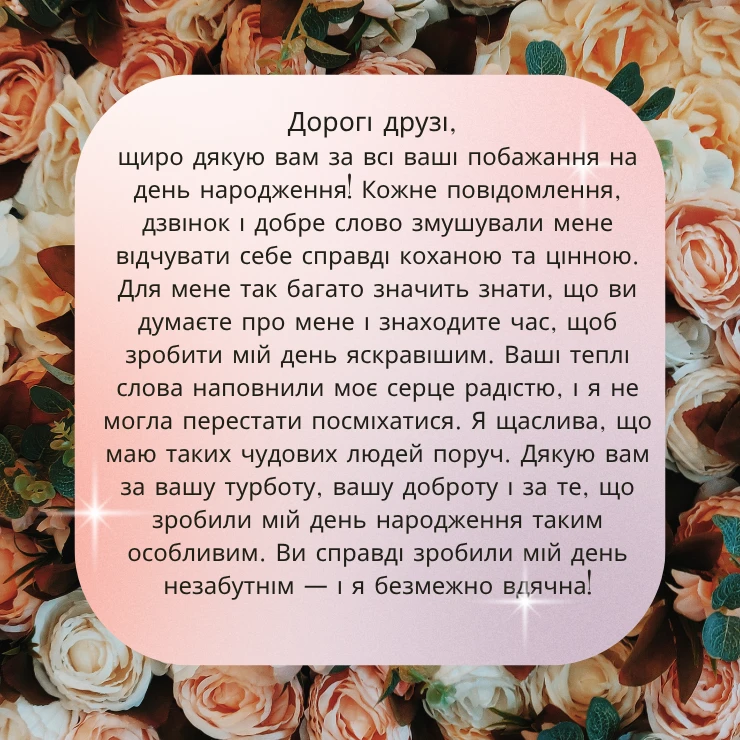 Дорогі друзі,
щиро дякую вам за всі ваші побажання на день народження! Кожне повідомлення, дзвінок і добре слово змушували мене відчувати себе справді коханою та цінною. Для мене так багато значить знати, що ви думаєте про мене і знаходите час, щоб зробити мій день яскравішим. Ваші теплі слова наповнили моє серце радістю, і я не могла перестати посміхатися. Я щаслива, що маю таких чудових людей поруч. Дякую вам за вашу турботу, вашу доброту і за те, що зробили мій день народження таким особливим. Ви справді зробили мій день незабутнім — і я безмежно вдячна!